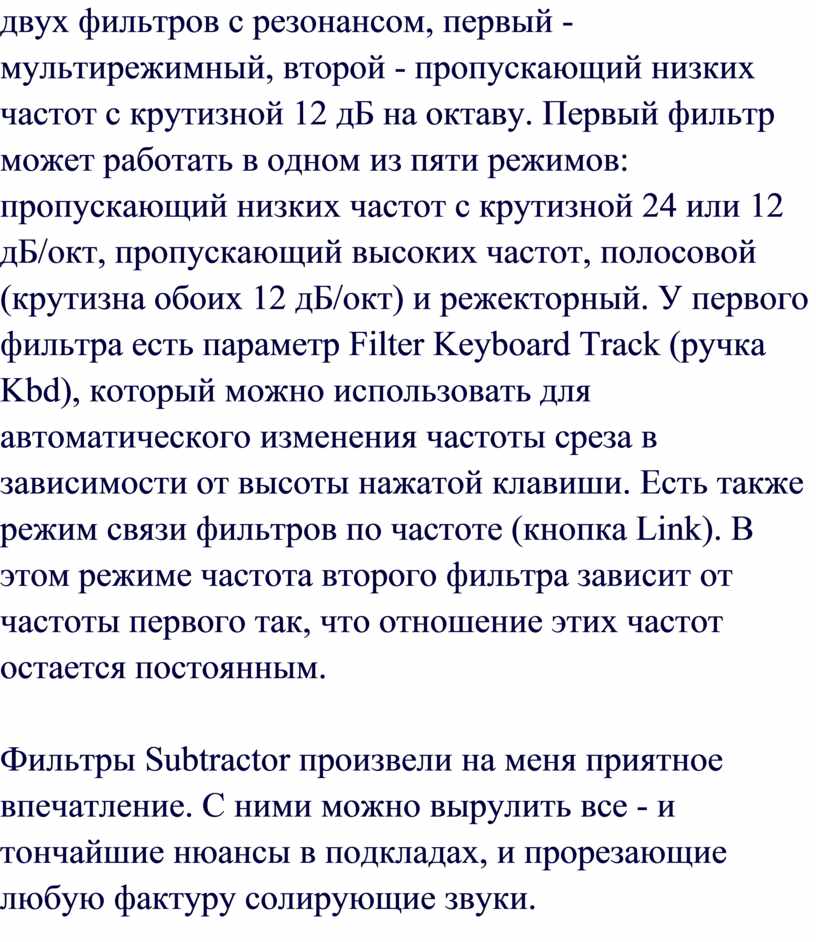 двух фильтров с резонансом, первый - мультирежимный, второй - пропускающий низких частот с крутизной 12 дБ на октаву. Первый фильтр может работать в одном из пяти режимов: пропускающий низких частот с крутизной 24 или 12 дБ/окт, пропускающий высоких частот, полосовой (крутизна обоих 12 дБ/окт) и режекторный. У первого фильтра есть параметр Filter Keyboard Track (ручка Kbd), который можно использовать для автоматического изменения частоты среза в зависимости от высоты нажатой клавиши. Есть также режим связи фильтров по частоте (кнопка Link). В этом режиме частота второго фильтра зависит от частоты первого так, что отношение этих частот остается постоянным.

Фильтры Subtractor произвели на меня приятное впечатление. С ними можно вырулить все - и тончайшие нюансы в подкладах, и прорезающие любую фактуру солирующие звуки.